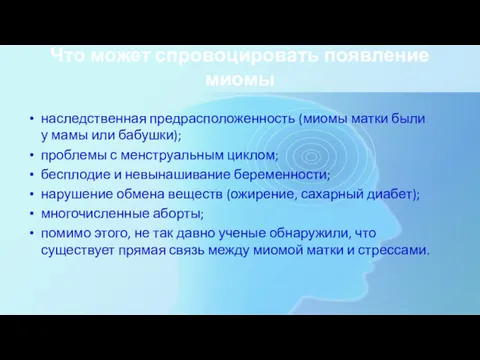 Что может спровоцировать появление миомы

• наследственная предрасположенность (миомы матки были у мамы или бабушки);
• проблемы с менструальным циклом;
• бесплодие и невынашивание беременности;
• нарушение обмена веществ (ожирение, сахарный диабет);
• многочисленные аборты;
• помимо этого, не так давно ученые обнаружили, что существует прямая связь между миомой матки и стрессами.